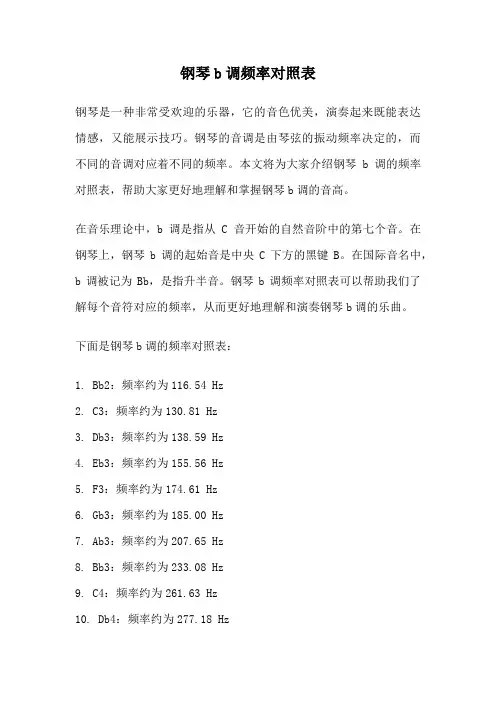 钢琴 b 调频率对照表

钢琴是一种非常受欢迎的乐器，它的音色优美，演奏起来既能表达情感，又能展示技巧。钢琴的音调是由琴弦的振动频率决定的，而不同的音调对应着不同的频率。本文将为大家介绍钢琴 b 调的频率对照表，帮助大家更好地理解和掌握钢琴 b 调的音高。

在音乐理论中，b 调是指从 C 音开始的自然音阶中的第七个音。在钢琴上，钢琴 b 调的起始音是中央 C 下方的黑键 B。在国际音名中，b 调被记为 Bb，是指升半音。钢琴 b 调频率对照表可以帮助我们了解每个音符对应的频率，从而更好地理解和演奏钢琴 b 调的乐曲。

下面是钢琴 b 调的频率对照表：

1. Bb2：频率约为 116.54 Hz
2. C3：频率约为 130.81 Hz
3. Db3：频率约为 138.59 Hz
4. Eb3：频率约为 155.56 Hz
5. F3：频率约为 174.61 Hz
6. Gb3：频率约为 185.00 Hz
7. Ab3：频率约为 207.65 Hz
8. Bb3：频率约为 233.08 Hz
9. C4：频率约为 261.63 Hz
10. Db4：频率约为 277.18 Hz